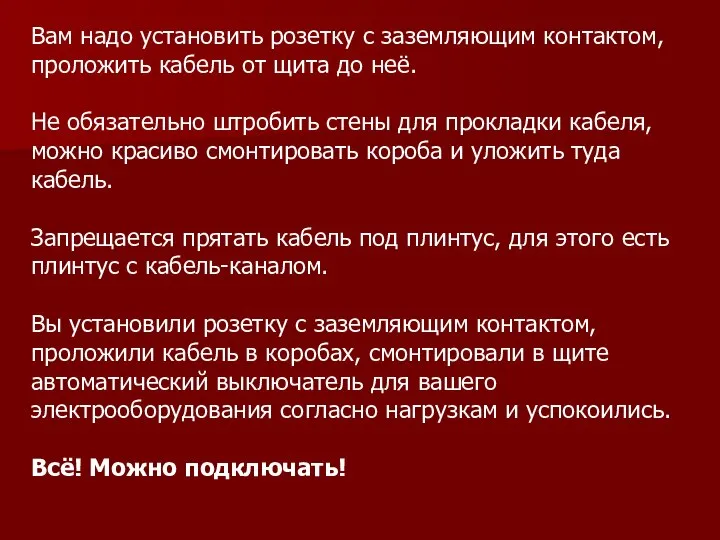 Вам надо установить розетку с заземляющим контактом, проложить кабель от щита до неё.

Не обязательно штробить стены для прокладки кабеля, можно красиво смонтировать короба и уложить туда кабель.

Запрещается прятать кабель под плинтус, для этого есть плинтус с кабель-каналом.

Вы установили розетку с заземляющим контактом, проложили кабель в коробах, смонтировали в щите автоматический выключатель для вашего электрооборудования согласно нагрузкам и успокоились.

Всё! Можно подключать!